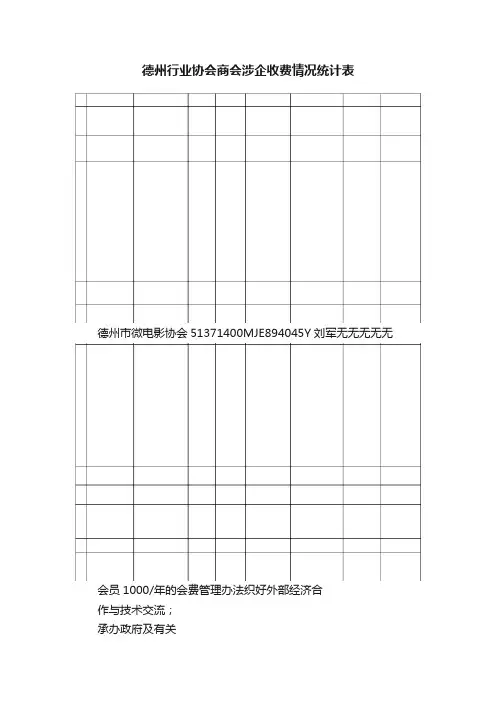 德州行业协会商会涉企收费情况统计表

德州市微电影协会 51371400MJE894045Y 刘军无无无无无

会员 1000/年的会费管理办法织好外部经济合作与技术交流；

承办政府及有关